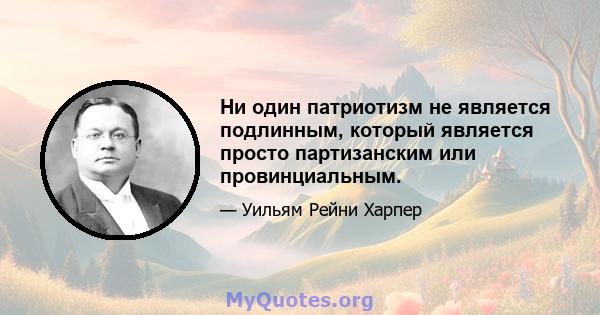 Ни один патриотизм не является подлинным, который является просто партизанским или провинциальным.

— Уильям Рейни Харпер

MyQuotes.org